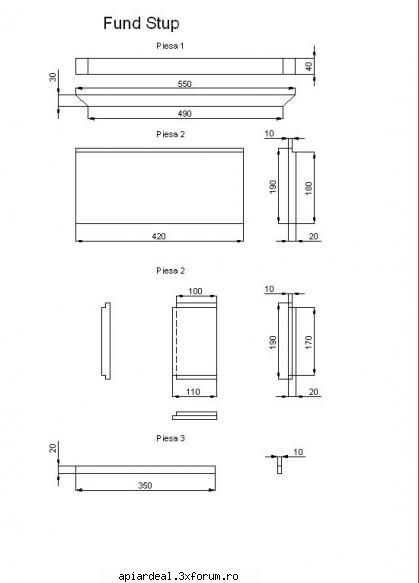 Fund Stup

Piesa 1

40

30

550

490

Piesa 2

10

190

180

420

20

Piesa 2

100

10

190

170

110

20

Piesa 3

20

10

350

apiardeal.3xforum.ro